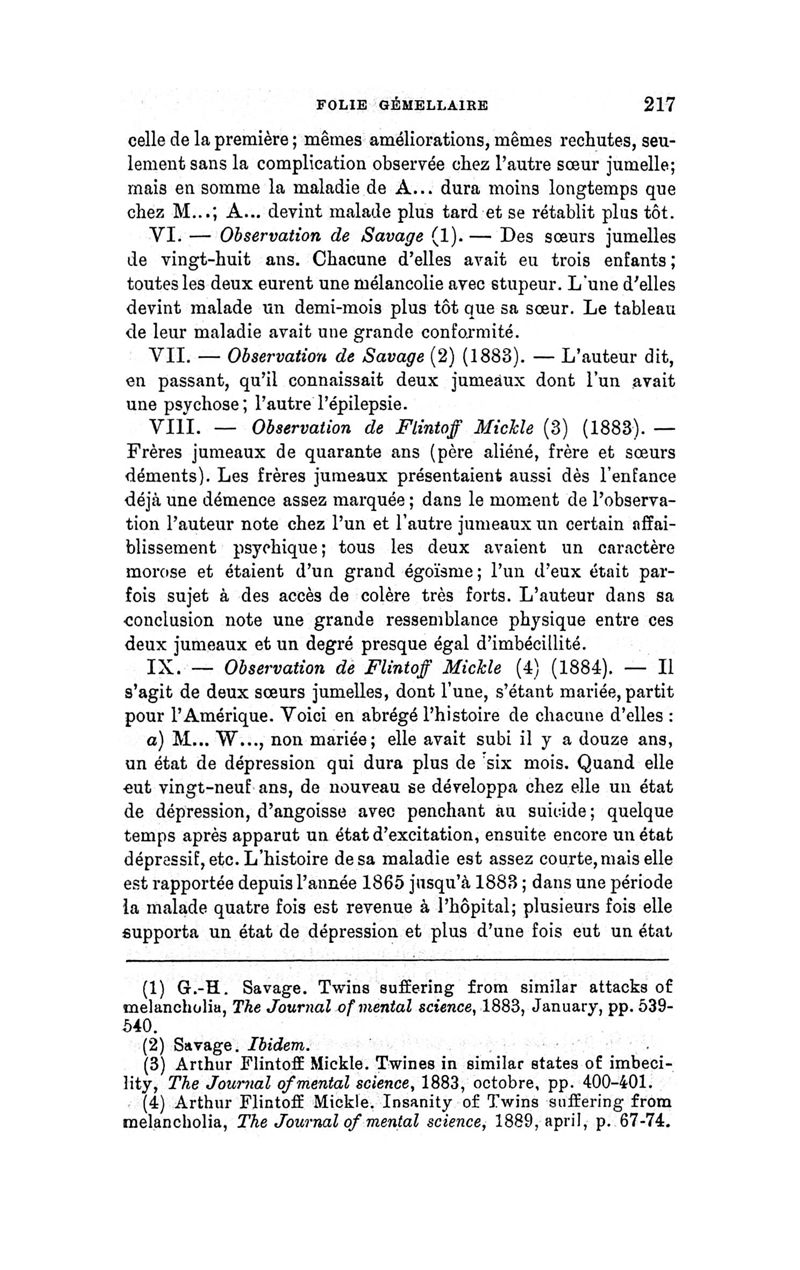 FOLIE GÉMELLAIRE 217

celle de la première; mêmes améliorations, mêmes rechutes, seulement sans la complication observée chez l'autre sœur jumelle; mais en somme la maladie de A... dura moins longtemps que chez M...; A... devint malade plus tard et se rétablit plus tôt.

VI. — Observation de Savage (1). — Des sœurs jumelles de vingt-huit ans. Chacune d'elles avait eu trois enfants; toutes les deux eurent une mélancolie avec stupeur. L'une d'elles devint malade un demi-mois plus tôt que sa sœur. Le tableau de leur maladie avait une grande conformité.

VII. — Observation de Savage (2) (1883). — L'auteur dit, en passant, qu'il connaissait deux jumeaux dont l'un avait une psychose; l'autre l'épilepsie.

VIII. — Observation de Flintoff Mickle (3) (1883). — Frères jumeaux de quarante ans (père aliéné, frère et sœurs déments). Les frères jumeaux présentaient aussi dès l'enfance déjà une démence assez marquée; dans le moment de l'observation l'auteur note chez l'un et l'autre jumeaux un certain affaiblissement psychique; tous les deux avaient un caractère morose et étaient d'un grand égoïsme; l'un d'eux était parfois sujet à des accès de colère très forts. L'auteur dans sa conclusion note une grande ressemblance physique entre ces deux jumeaux et un degré presque égal d'imbécillité.

IX. — Observation de Flintoff Mickle (4) (1884). — Il s'agit de deux sœurs jumelles, dont l'une, s'étant mariée, partit pour l'Amérique. Voici en abrégé l'histoire de chacune d'elles :

a) M... W..., non mariée; elle avait subi il y a douze ans, un état de dépression qui dura plus de six mois. Quand elle eut vingt-neuf ans, de nouveau se développa chez elle un état de dépression, d'angoisse avec penchant au suicide; quelque temps après apparut un état d'excitation, ensuite encore un état dépressif, etc. L'histoire de sa maladie est assez courte, mais elle est rapportée depuis l'année 1865 jusqu'à 1883; dans une période la malade quatre fois est revenue à l'hôpital; plusieurs fois elle supporta un état de dépression et plus d'une fois eut un état

(1) G.-H. Savage. Twins suffering from similar attacks of melancholia, The Journal of mental science, 1883, January, pp. 539-540.
(2) Savage. Ibidem.
(3) Arthur Flintoff Mickle. Twines in similar states of imbecility, The Journal of mental science, 1883, octobre, pp. 400-401.
(4) Arthur Flintoff Mickle. Insanity of Twins suffering from melancholia, The Journal of mental science, 1889, april, p. 67-74.